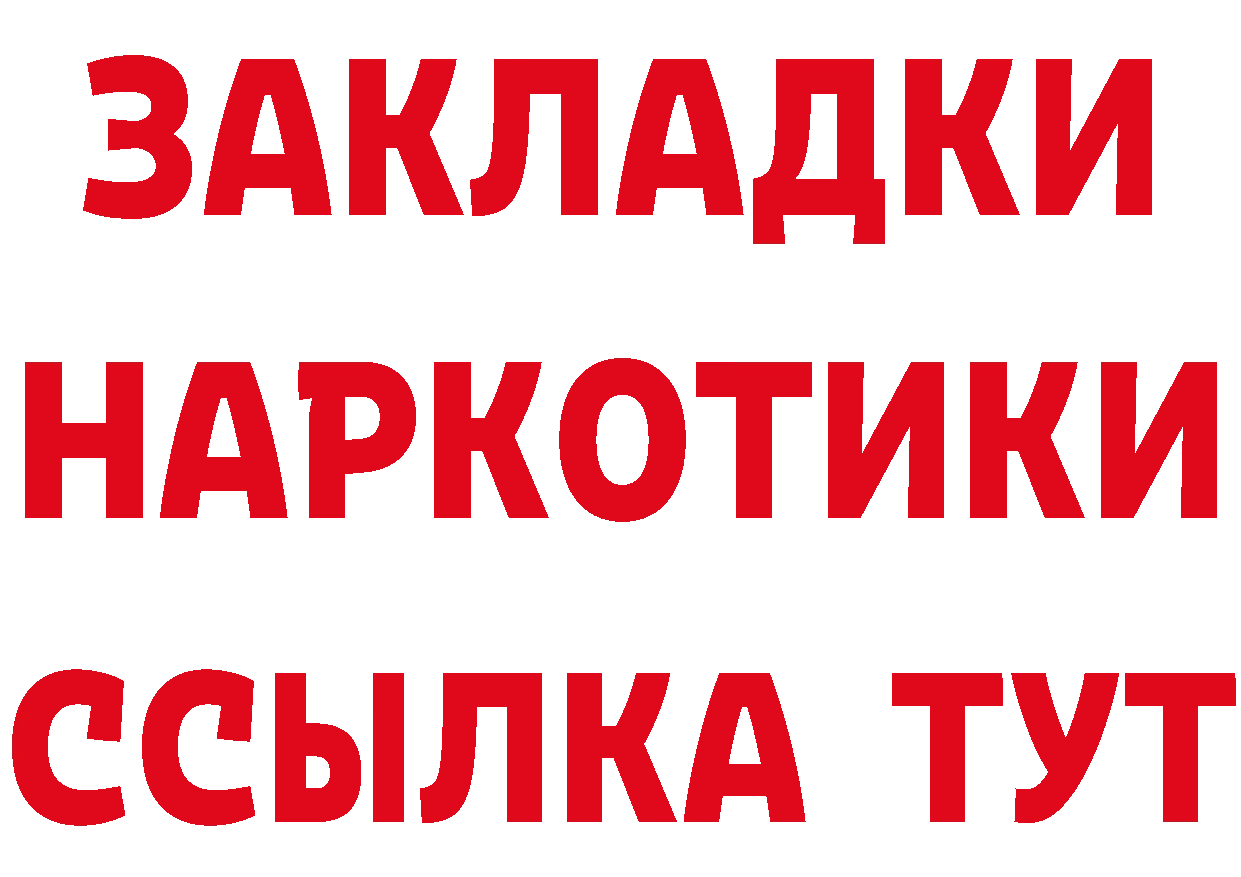 ЗАКЛАДКИ НАРКОТИКИ ССЫЛКА ТУТ